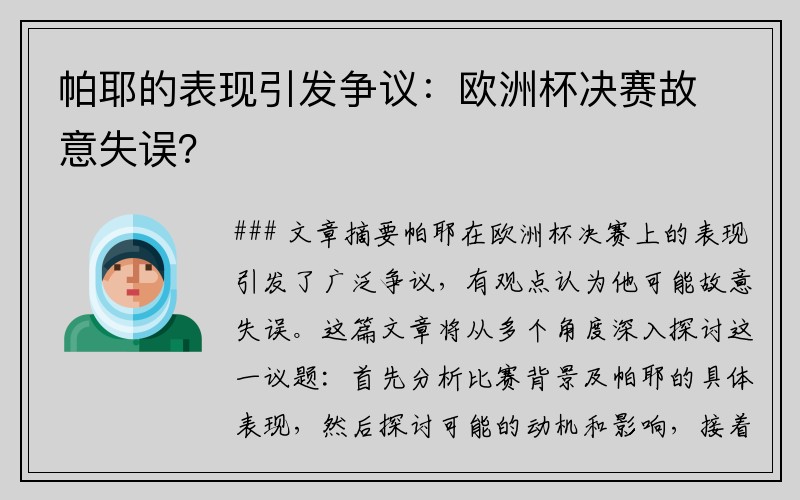 帕耶的表现引发争议：欧洲杯决赛故意失误?

### 文章摘要帕耶在欧洲杯决赛上的表现引发了广泛争议，有观点认为他可能故意失误。这篇文章将从多个角度深入探讨这一议题：首先分析比赛背景及帕耶的具体表现，然后探讨可能的动机和影响，接着